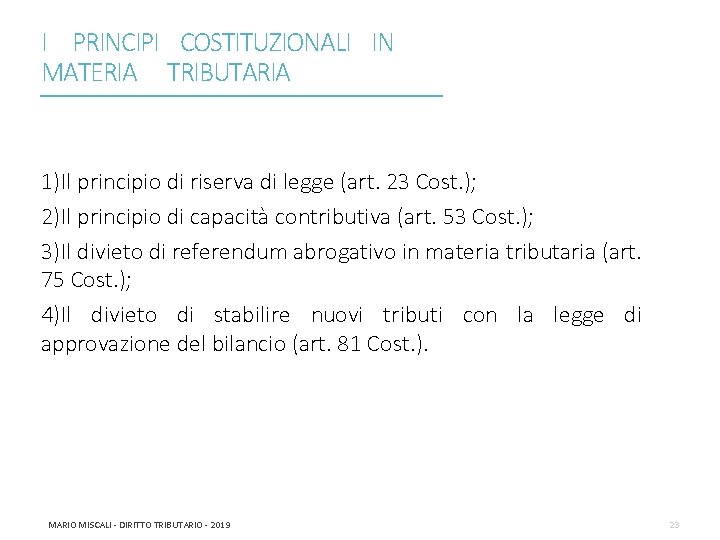 I PRINCIPI COSTITUZIONALI IN MATERIA TRIBUTARIA

1)Il principio di riserva di legge (art. 23 Cost.);

2)Il principio di capacità contributiva (art. 53 Cost.);

3)Il divieto di referendum abrogativo in materia tributaria (art. 75 Cost.);

4)Il divieto di stabilire nuovi tributi con la legge di approvazione del bilancio (art. 81 Cost.).

MARIO MISCALI - DIRITTO TRIBUTARIO - 2019

23